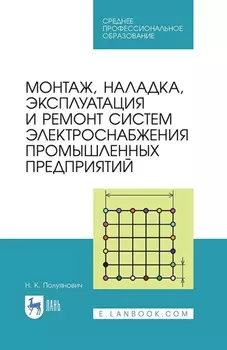 СРЕДНЕЕ
ПРОФЕССИОНАЛЬНОЕ
ОБРАЗОВАНИЕ

МОНТАЖ, НАЛАДКА, ЭКСПЛУАТАЦИЯ И РЕМОНТ СИСТЕМ ЭЛЕКТРОСНАБЖЕНИЯ ПРОМЫШЛЕННЫХ ПРЕДПРИЯТИЙ

Н. К. Полуянович

ЛАНЬ

E.LANBOOK.COM